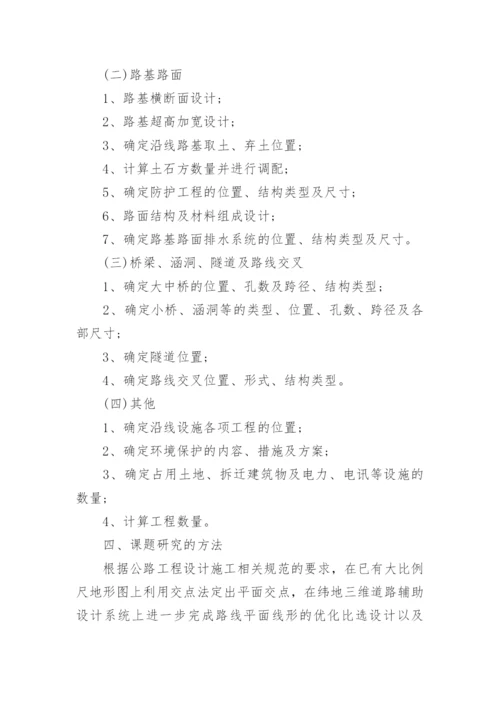 (二)路基路面

1、路基横断面设计;

2、路基超高加宽设计;

3、确定沿线路基取土、弃土位置;

4、计算土石方数量并进行调配;

5、确定防护工程的位置、结构类型及尺寸;

6、路面结构及材料组成设计;

7、确定路基路面排水系统的位置、结构类型及尺寸。

(三)桥梁、涵洞、隧道及路线交叉

1、确定大中桥的位置、孔数及跨径、结构类型;

2、确定小桥、涵洞等的类型、位置、孔数、跨径及各部尺寸;

3、确定隧道位置;

4、确定路线交叉位置、形式、结构类型。

(四)其他

1、确定沿线设施各项工程的位置;

2、确定环境保护的内容、措施及方案;

3、确定占用土地、拆迁建筑物及电力、电讯等设施的数量;

4、计算工程数量。

四、课题研究的方法

根据公路工程设计施工相关规范的要求，在已有大比例尺地形图上利用交点法定出平面交点，在纬地三维道路辅助设计系统上进一步完成路线平面线形的优化比选设计以及